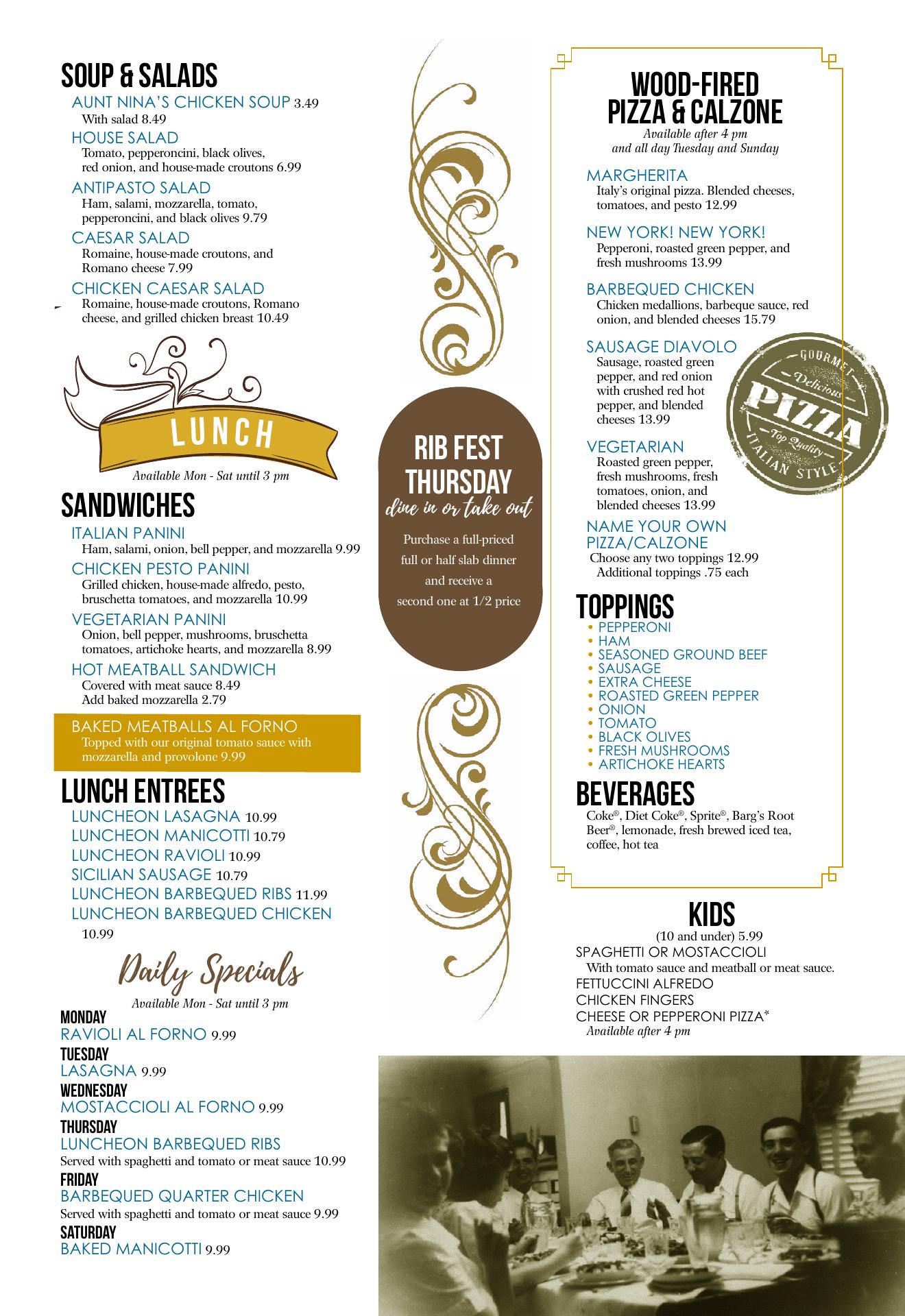 SOUP & SALADS
AUNT NINA'S CHICKEN SOUP 3.49
With salad 8.49
HOUSE SALAD
Tomato, pepperoncini, black olives, red onion, and house-made croutons 6.99
ANTIPASTO SALAD
Ham, salami, mozzarella, tomato, pepperoncini, and black olives 9.79
CAESAR SALAD
Romaine, house-made croutons, and Romano cheese 7.99
CHICKEN CAESAR SALAD
Romaine, house-made croutons, Romano cheese, and grilled chicken breast 10.49

LUNCH
Available Mon - Sat until 3 pm

SANDWICHES
ITALIAN PANINI
Ham, salami, onion, bell pepper, and mozzarella 9.99
CHICKEN PESTO PANINI
Grilled chicken, house-made alfredo, pesto, bruschetta tomatoes, and mozzarella 10.99
VEGETARIAN PANINI
Onion, bell pepper, mushrooms, bruschetta tomatoes, artichoke hearts, and mozzarella 8.99
HOT MEATBALL SANDWICH
Covered with meat sauce 8.49
Add baked mozzarella 2.79
BAKED MEATBALLS AL FORNO
Topped with our original tomato sauce with mozzarella and provolone 9.99

LUNCH ENTREES
LUNCHEON LASAGNA 10.99
LUNCHEON MANICOTTI 10.79
LUNCHEON RAVIOLI 10.99
SICILIAN SAUSAGE 10.79
LUNCHEON BARBEQUED RIBS 11.99
LUNCHEON BARBEQUED CHICKEN 10.99

Daily Specials
Available Mon - Sat until 3 pm
MONDAY
RAVIOLI AL FORNO 9.99
TUESDAY
LASAGNA 9.99
WEDNESDAY
MOSTACCIOLI AL FORNO 9.99
THURSDAY
LUNCHEON BARBEQUED RIBS
Served with spaghetti and tomato or meat sauce 10.99
FRIDAY
BARBEQUED QUARTER CHICKEN
Served with spaghetti and tomato or meat sauce 9.99
SATURDAY
BAKED MANICOTTI 9.99

RIB FEST THURSDAY
dine in or take out
Purchase a full-priced full or half slab dinner and receive a second one at 1/2 price

WOOD-FIRED PIZZA & CALZONE
Available after 4 pm and all day Tuesday and Sunday
MARGHERITA
Italy's original pizza. Blended cheeses, tomatoes, and pesto 12.99
NEW YORK! NEW YORK!
Pepperoni, roasted green pepper, and fresh mushrooms 13.99
BARBEQUED CHICKEN
Chicken medallions, barbeque sauce, red onion, and blended cheeses 15.79
SAUSAGE DIAVOLO
Sausage, roasted green pepper, and red onion with crushed red hot pepper, and blended cheeses 13.99
VEGETARIAN
Roasted green pepper, fresh mushrooms, fresh tomatoes, onion, and blended cheeses 13.99
NAME YOUR OWN PIZZA/CALZONE
Choose any two toppings 12.99
Additional toppings .75 each

GOURMET
Delicious
PIZZA
Top Quality
ITALIAN STYLE

TOPPINGS
• PEPPERONI
• HAM
• SEASONED GROUND BEEF
• SAUSAGE
• EXTRA CHEESE
• ROASTED GREEN PEPPER
• ONION
• TOMATO
• BLACK OLIVES
• FRESH MUSHROOMS
• ARTICHOKE HEARTS

BEVERAGES
Coke®, Diet Coke®, Sprite®, Barg's Root Beer®, lemonade, fresh brewed iced tea, coffee, hot tea

KIDS
(10 and under) 5.99
SPAGHETTI OR MOSTACCIOLI
With tomato sauce and meatball or meat sauce.
FETTUCCINI ALFREDO
CHICKEN FINGERS
CHEESE OR PEPPERONI PIZZA*
Available after 4 pm